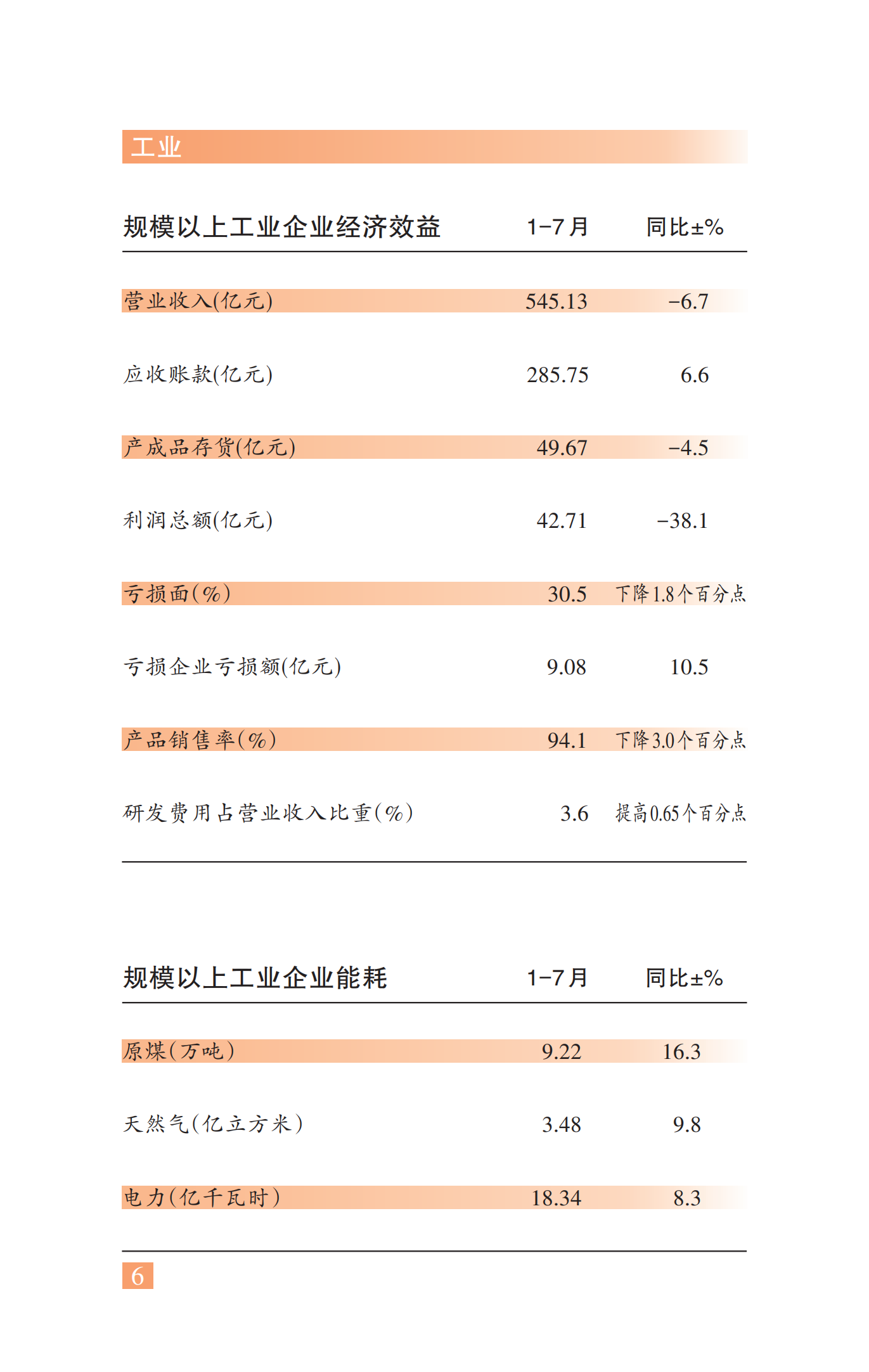 工业

| 规模以上工业企业经济效益 | 1-7月 | 同比±% |
|---|---|---|
| 营业收入(亿元) | 545.13 | -6.7 |
| 应收账款(亿元) | 285.75 | 6.6 |
| 产成品存货(亿元) | 49.67 | -4.5 |
| 利润总额(亿元) | 42.71 | -38.1 |
| 亏损面(%) | 30.5 | 下降1.8个百分点 |
| 亏损企业亏损额(亿元) | 9.08 | 10.5 |
| 产品销售率(%) | 94.1 | 下降3.0个百分点 |
| 研发费用占营业收入比重(%) | 3.6 | 提高0.65个百分点 |

| 规模以上工业企业能耗 | 1-7月 | 同比±% |
|---|---|---|
| 原煤(万吨) | 9.22 | 16.3 |
| 天然气(亿立方米) | 3.48 | 9.8 |
| 电力(亿千瓦时) | 18.34 | 8.3 |

6